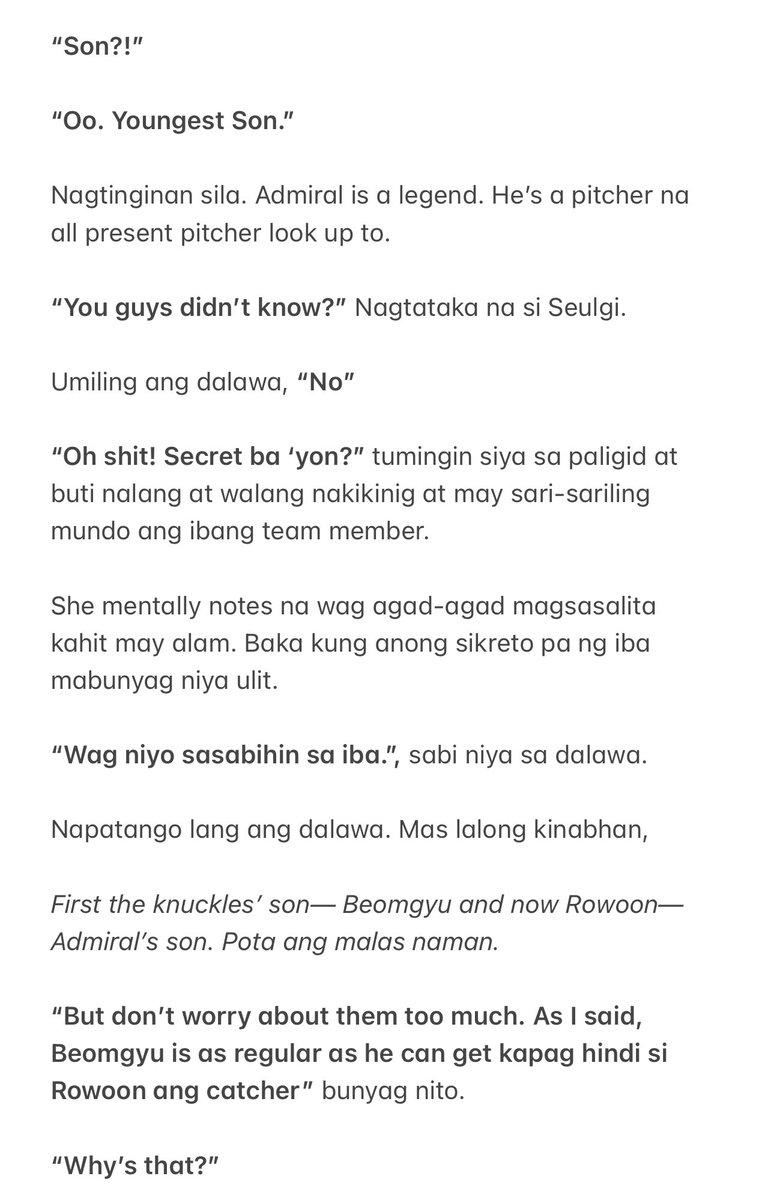 “Son?!”

“Oo. Youngest Son.”

Nagtinginan sila. Admiral is a legend. He’s a pitcher na all present pitcher look up to.

“You guys didn’t know?” Nagtataka na si Seulgi.

Umiling ang dalawa, “No”

“Oh shit! Secret ba ‘yon?” tumingin siya sa paligid at buti nalang at walang nakikinig at may sari-sariling mundo ang ibang team member.

She mentally notes na wag agad-agad magsasalita kahit may alam. Baka kung anong sikreto pa ng iba mabunyag niya ulit.

“Wag niyo sasabihin sa iba.”, sabi niya sa dalawa.

Napatango lang ang dalawa. Mas lalong kinabhan,

First the knuckles’ son— Beomgyu and now Rowoon— Admiral’s son. Pota ang malas naman.

“But don’t worry about them too much. As I said, Beomgyu is as regular as he can get kapag hindi si Rowoon ang catcher” bunyag nito.

“Why’s that?”